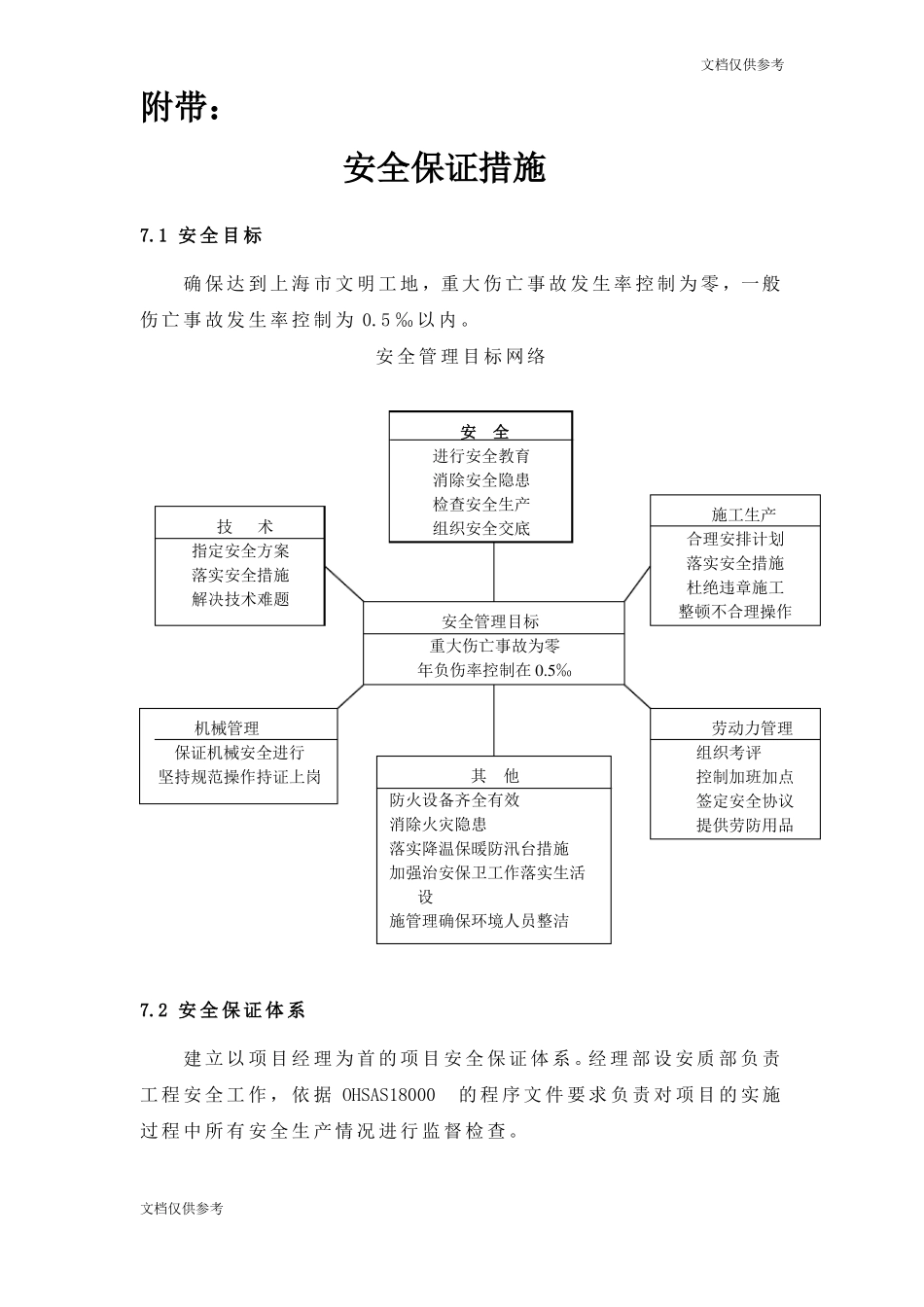 文档仅供参考

附带：

安全保证措施

7.1 安全目标

确保达到上海市文明工地，重大伤亡事故发生率控制为零，一般伤亡事故发生率控制为 0.5‰以内。

安全管理目标网络

安 全
进行安全教育
消除安全隐患
检查安全生产
组织安全交底

技 术
指定安全方案
落实安全措施
解决技术难题

施工生产
合理安排计划
落实安全措施
杜绝违章施工
整顿不合理操作

安全管理目标
重大伤亡事故为零
年负伤率控制在 0.5‰

机械管理
保证机械安全进行
坚持规范操作持证上岗

其 他
防火设备齐全有效
消除火灾隐患
落实降温保暖防汛台措施
加强治安保卫工作落实生活设
施管理确保环境人员整洁

劳动力管理
组织考评
控制加班加点
签定安全协议
提供劳防用品

7.2 安全保证体系

建立以项目经理为首的项目安全保证体系。经理部设安质部负责工程安全工作，依据 OHSAS18000 的程序文件要求负责对项目的实施过程中所有安全生产情况进行监督检查。

文档仅供参考